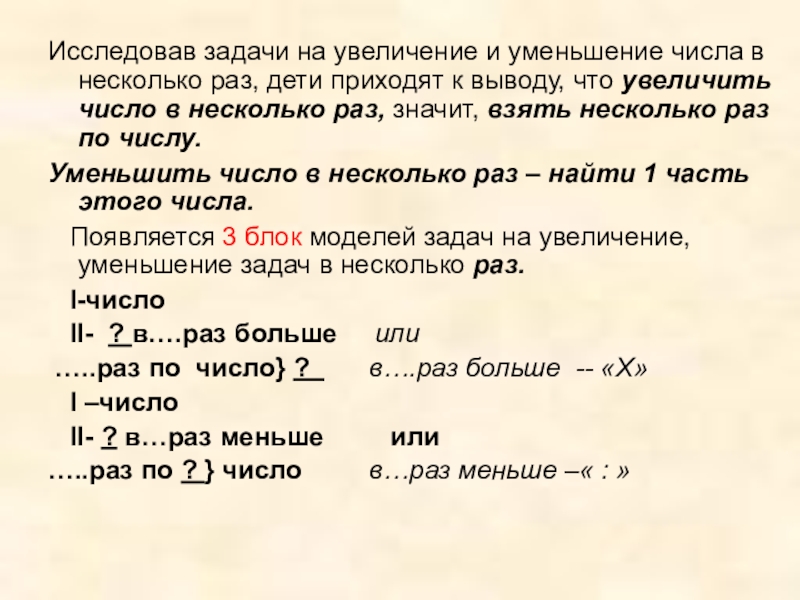 Исследовав задачи на увеличение и уменьшение числа в несколько раз, дети приходят к выводу, что увеличить число в несколько раз, значит, взять несколько раз по числу.

Уменьшить число в несколько раз – найти 1 часть этого числа.

Появляется 3 блок моделей задач на увеличение, уменьшение задач в несколько раз.

I-число

II- ? в….раз больше   или

…..раз по число} ?   в….раз больше -- «Х»

I –число

II- ? в…раз меньше   или

…..раз по ? } число   в…раз меньше –« : »